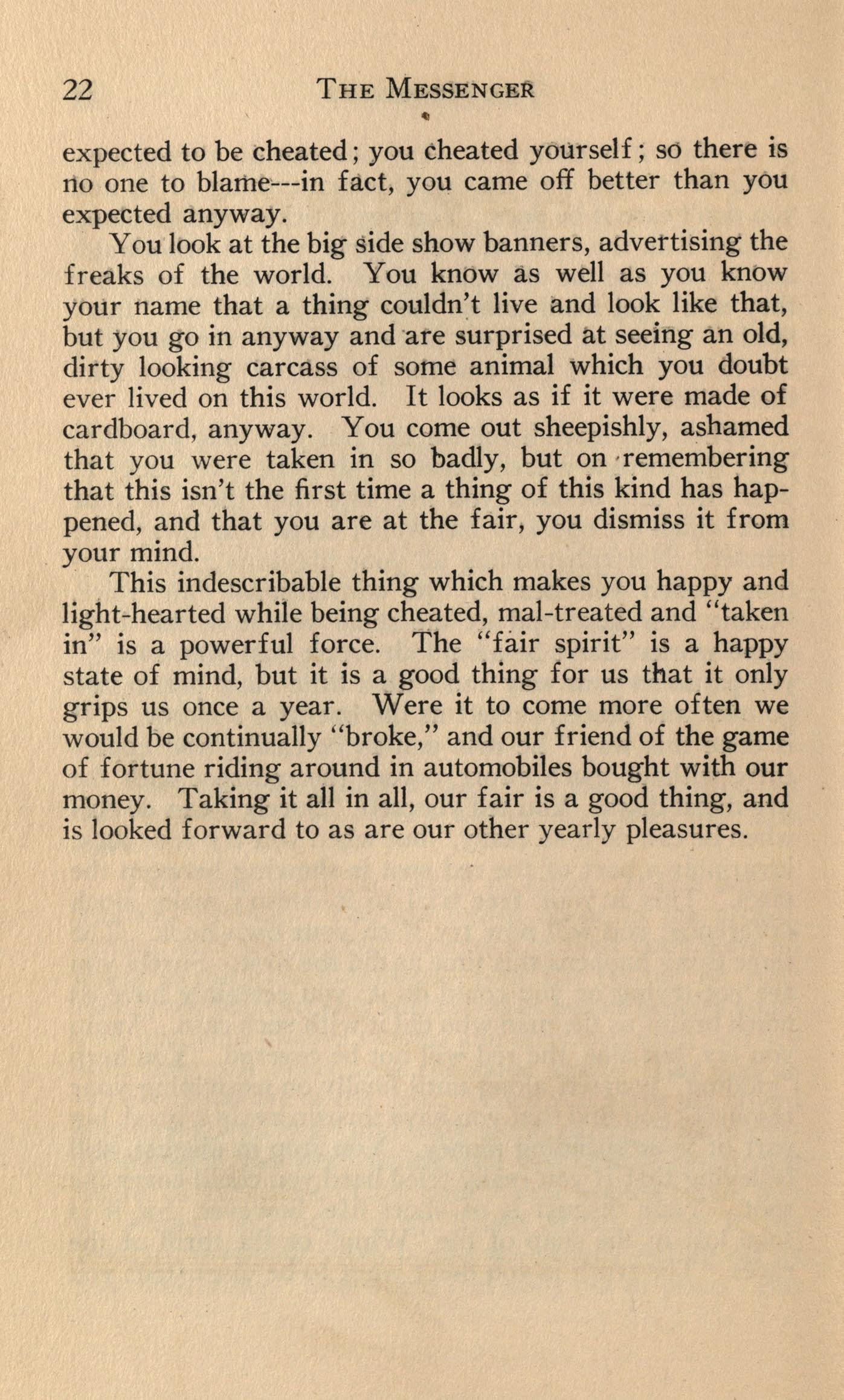 22 THE MESSENGER

expected to be cheated; you cheated yourself; so there is no one to blame---in fact, you came off better than you expected anyway.

You look at the big side show banners, advertising the freaks of the world. You know as well as you know your name that a thing couldn't live and look like that, but you go in anyway and are surprised at seeing an old, dirty looking carcass of some animal which you doubt ever lived on this world. It looks as if it were made of cardboard, anyway. You come out sheepishly, ashamed that you were taken in so badly, but on remembering that this isn't the first time a thing of this kind has happened, and that you are at the fair, you dismiss it from your mind.

This indescribable thing which makes you happy and light-hearted while being cheated, mal-treated and "taken in" is a powerful force. The "fair spirit" is a happy state of mind, but it is a good thing for us that it only grips us once a year. Were it to come more often we would be continually "broke," and our friend of the game of fortune riding around in automobiles bought with our money. Taking it all in all, our fair is a good thing, and is looked forward to as are our other yearly pleasures.